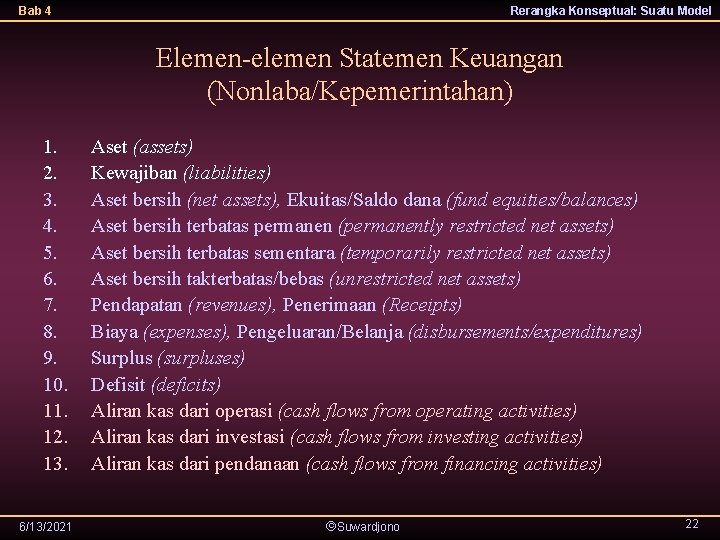 Bab 4

Rerangka Konseptual: Suatu Model

Elemen-elemen Statemen Keuangan (Nonlaba/Kepemerintahan)

1. Aset (assets)
2. Kewajiban (liabilities)
3. Aset bersih (net assets), Ekuitas/Saldo dana (fund equities/balances)
4. Aset bersih terbatas permanen (permanently restricted net assets)
5. Aset bersih terbatas sementara (temporarily restricted net assets)
6. Aset bersih takterbatas/bebas (unrestricted net assets)
7. Pendapatan (revenues), Penerimaan (Receipts)
8. Biaya (expenses), Pengeluaran/Belanja (disbursements/expenditures)
9. Surplus (surpluses)
10. Defisit (deficits)
11. Aliran kas dari operasi (cash flows from operating activities)
12. Aliran kas dari investasi (cash flows from investing activities)
13. Aliran kas dari pendanaan (cash flows from financing activities)

6/13/2021

©Suwardjono

22